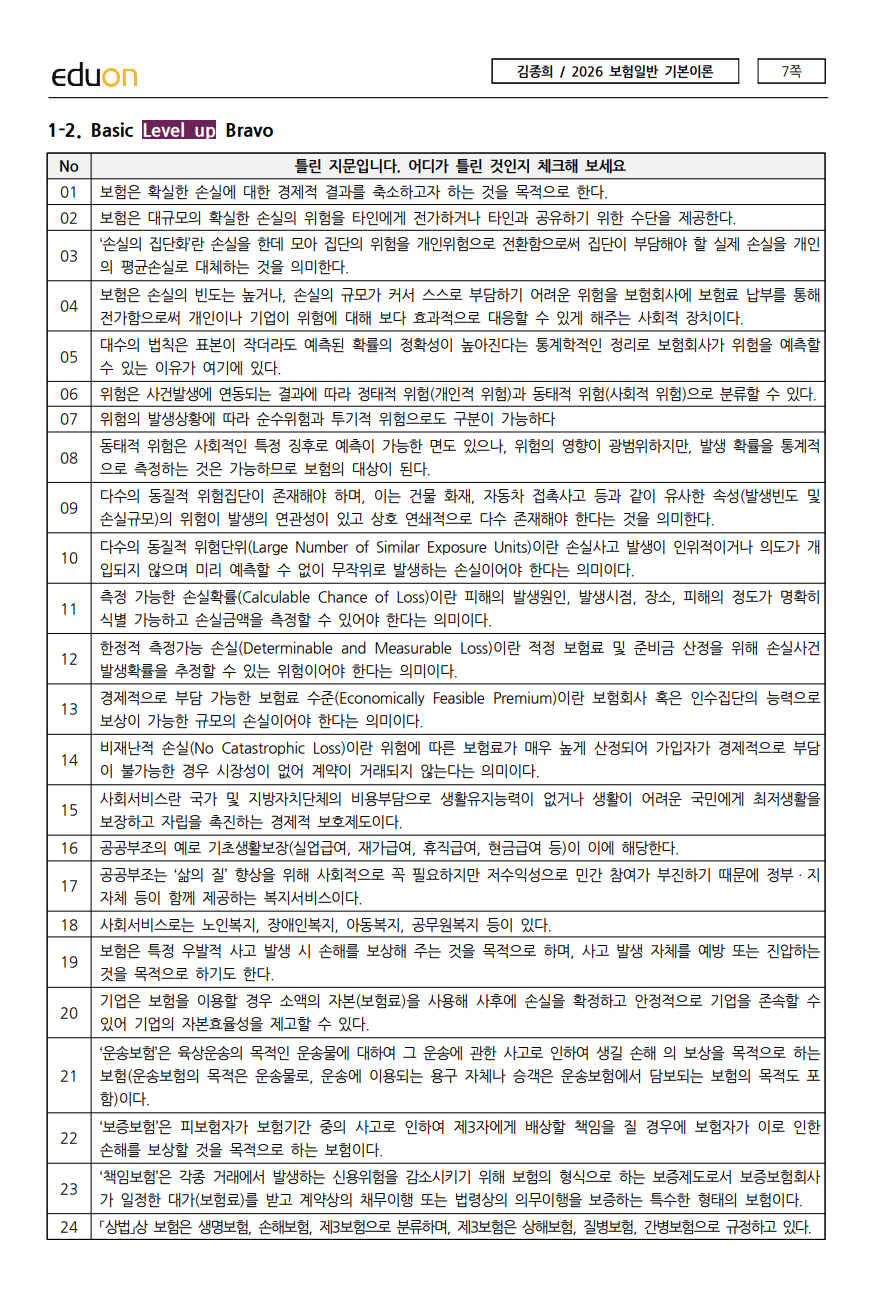 eduon

김종희 / 2026 보험일반 기본이론

7쪽

1-2. Basic Level up Bravo

| No | 틀린 지문입니다. 어디가 틀린 것인지 체크해 보세요 |
|---|---|
| 01 | 보험은 확실한 손실에 대한 경제적 결과를 축소하고자 하는 것을 목적으로 한다. |
| 02 | 보험은 대규모의 확실한 손실의 위험을 타인에게 전가하거나 타인과 공유하기 위한 수단을 제공한다. |
| 03 | '손실의 집단화'란 손실을 한데 모아 집단의 위험을 개인위험으로 전환함으로써 집단이 부담해야 할 실제 손실을 개인의 평균손실로 대체하는 것을 의미한다. |
| 04 | 보험은 손실의 빈도는 높거나, 손실의 규모가 커서 스스로 부담하기 어려운 위험을 보험회사에 보험료 납부를 통해 전가함으로써 개인이나 기업이 위험에 대해 보다 효과적으로 대응할 수 있게 해주는 사회적 장치이다. |
| 05 | 대수의 법칙은 표본이 작더라도 예측된 확률의 정확성이 높아진다는 통계학적인 정리로 보험회사가 위험을 예측할 수 있는 이유가 여기에 있다. |
| 06 | 위험은 사건발생에 연동되는 결과에 따라 정태적 위험(개인적 위험)과 동태적 위험(사회적 위험)으로 분류할 수 있다. |
| 07 | 위험의 발생상황에 따라 순수위험과 투기적 위험으로도 구분이 가능하다 |
| 08 | 동태적 위험은 사회적인 특정 징후로 예측이 가능한 면도 있으나, 위험의 영향이 광범위하지만, 발생 확률을 통계적으로 측정하는 것은 가능하므로 보험의 대상이 된다. |
| 09 | 다수의 동질적 위험집단이 존재해야 하며, 이는 건물 화재, 자동차 접촉사고 등과 같이 유사한 속성(발생빈도 및 손실규모)의 위험이 발생의 연관성이 있고 상호 연쇄적으로 다수 존재해야 한다는 것을 의미한다. |
| 10 | 다수의 동질적 위험단위(Large Number of Similar Exposure Units)이란 손실사고 발생이 인위적이거나 의도가 개입되지 않으며 미리 예측할 수 없이 무작위로 발생하는 손실이어야 한다는 의미이다. |
| 11 | 측정 가능한 손실확률(Calculable Chance of Loss)이란 피해의 발생원인, 발생시점, 장소, 피해의 정도가 명확히 식별 가능하고 손실금액을 측정할 수 있어야 한다는 의미이다. |
| 12 | 한정적 측정가능 손실(Determinable and Measurable Loss)이란 적정 보험료 및 준비금 산정을 위해 손실사건 발생확률을 추정할 수 있는 위험이어야 한다는 의미이다. |
| 13 | 경제적으로 부담 가능한 보험료 수준(Economically Feasible Premium)이란 보험회사 혹은 인수집단의 능력으로 보상이 가능한 규모의 손실이어야 한다는 의미이다. |
| 14 | 비재난적 손실(No Catastrophic Loss)이란 위험에 따른 보험료가 매우 높게 산정되어 가입자가 경제적으로 부담이 불가능한 경우 시장성이 없어 계약이 거래되지 않는다는 의미이다. |
| 15 | 사회서비스란 국가 및 지방자치단체의 비용부담으로 생활유지능력이 없거나 생활이 어려운 국민에게 최저생활을 보장하고 자립을 촉진하는 경제적 보호제도이다. |
| 16 | 공공부조의 예로 기초생활보장(실업급여, 재가급여, 휴직급여, 현금급여 등)이 이에 해당한다. |
| 17 | 공공부조는 '삶의 질' 향상을 위해 사회적으로 꼭 필요하지만 저수익성으로 민간 참여가 부진하기 때문에 정부 · 지자체 등이 함께 제공하는 복지서비스이다. |
| 18 | 사회서비스로는 노인복지, 장애인복지, 아동복지, 공무원복지 등이 있다. |
| 19 | 보험은 특정 우발적 사고 발생 시 손해를 보상해 주는 것을 목적으로 하며, 사고 발생 자체를 예방 또는 진압하는 것을 목적으로 하기도 한다. |
| 20 | 기업은 보험을 이용할 경우 소액의 자본(보험료)을 사용해 사후에 손실을 확정하고 안정적으로 기업을 존속할 수 있어 기업의 자본효율성을 제고할 수 있다. |
| 21 | '운송보험'은 육상운송의 목적인 운송물에 대하여 그 운송에 관한 사고로 인하여 생길 손해 의 보상을 목적으로 하는 보험(운송보험의 목적은 운송물로, 운송에 이용되는 용구 자체나 승객은 운송보험에서 담보되는 보험의 목적도 포함)이다. |
| 22 | '보증보험'은 피보험자가 보험기간 중의 사고로 인하여 제3자에게 배상할 책임을 질 경우에 보험자가 이로 인한 손해를 보상할 것을 목적으로 하는 보험이다. |
| 23 | '책임보험'은 각종 거래에서 발생하는 신용위험을 감소시키기 위해 보험의 형식으로 하는 보증제도로서 보증보험회사가 일정한 대가(보험료)를 받고 계약상의 채무이행 또는 법령상의 의무이행을 보증하는 특수한 형태의 보험이다. |
| 24 | 「상법」상 보험은 생명보험, 손해보험, 제3보험으로 분류하며, 제3보험은 상해보험, 질병보험, 간병보험으로 규정하고 있다. |